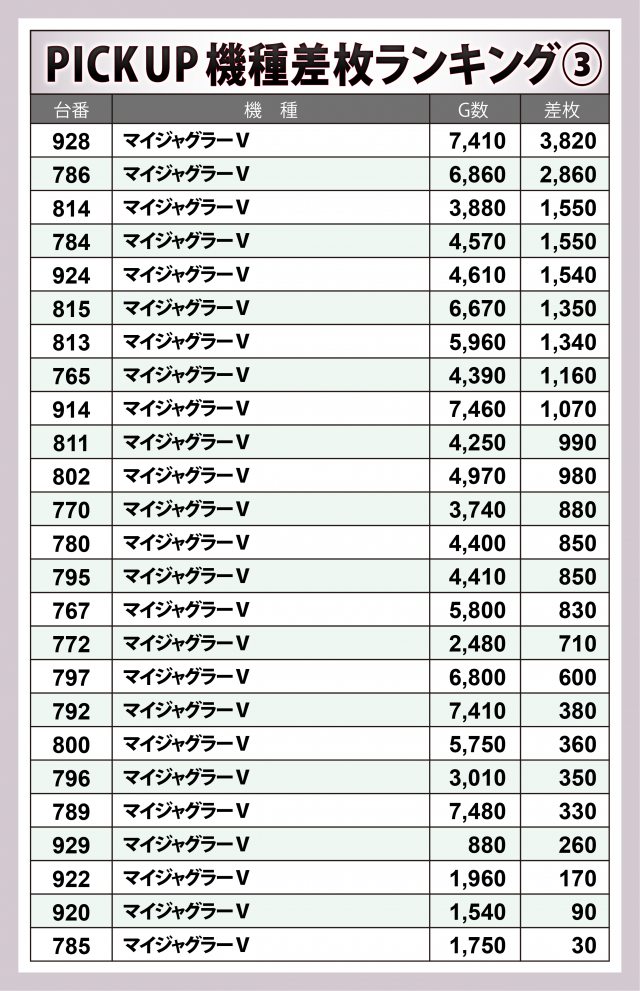 PICK UP 機種差枚ランキング③

| 台番 | 機 種 | G数 | 差枚 |
|---|---|---|---|
| 928 | マイジャグラーV | 7,410 | 3,820 |
| 786 | マイジャグラーV | 6,860 | 2,860 |
| 814 | マイジャグラーV | 3,880 | 1,550 |
| 784 | マイジャグラーV | 4,570 | 1,550 |
| 924 | マイジャグラーV | 4,610 | 1,540 |
| 815 | マイジャグラーV | 6,670 | 1,350 |
| 813 | マイジャグラーV | 5,960 | 1,340 |
| 765 | マイジャグラーV | 4,390 | 1,160 |
| 914 | マイジャグラーV | 7,460 | 1,070 |
| 811 | マイジャグラーV | 4,250 | 990 |
| 802 | マイジャグラーV | 4,970 | 980 |
| 770 | マイジャグラーV | 3,740 | 880 |
| 780 | マイジャグラーV | 4,400 | 850 |
| 795 | マイジャグラーV | 4,410 | 850 |
| 767 | マイジャグラーV | 5,800 | 830 |
| 772 | マイジャグラーV | 2,480 | 710 |
| 797 | マイジャグラーV | 6,800 | 600 |
| 792 | マイジャグラーV | 7,410 | 380 |
| 800 | マイジャグラーV | 5,750 | 360 |
| 796 | マイジャグラーV | 3,010 | 350 |
| 789 | マイジャグラーV | 7,480 | 330 |
| 929 | マイジャグラーV | 880 | 260 |
| 922 | マイジャグラーV | 1,960 | 170 |
| 920 | マイジャグラーV | 1,540 | 90 |
| 785 | マイジャグラーV | 1,750 | 30 |